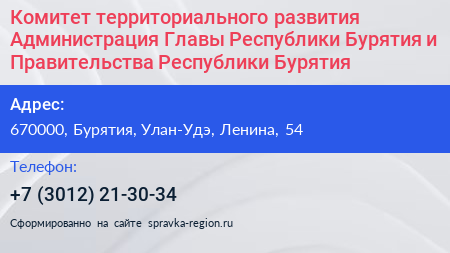 Комитет территориального развития Администрация Главы Республики Бурятия и Правительства Республики Бурятия

Адрес:

670000, Бурятия, Улан-Удэ, Ленина, 54

Телефон:

+7 (3012) 21-30-34

Сформированно на сайте spravka-region.ru